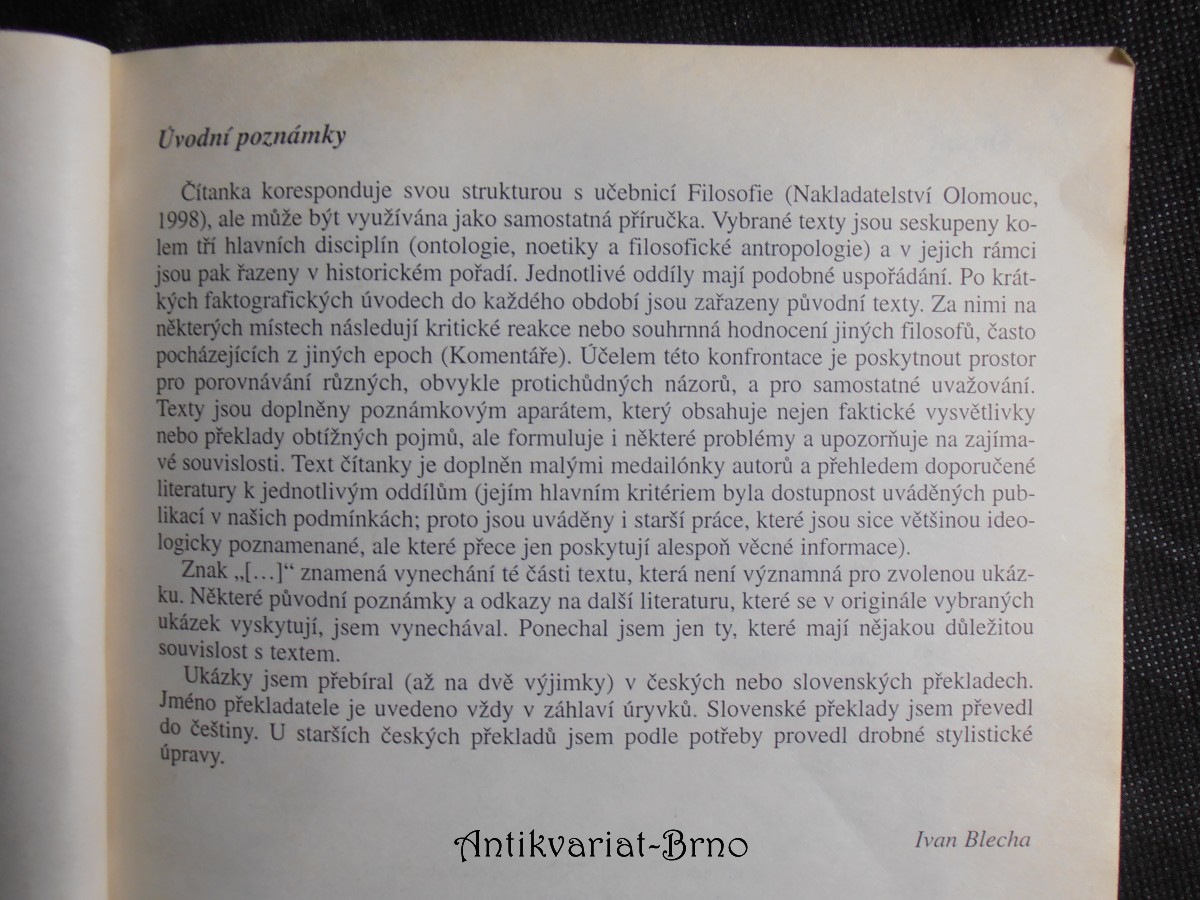 Úvodní poznámky

Čítanka koresponduje svou strukturou s učebnicí Filosofie (Nakladatelství Olomouc, 1998), ale může být využívána jako samostatná příručka. Vybrané texty jsou seskupeny kolem tří hlavních disciplín (ontologie, noetiky a filosofické antropologie) a v jejich rámci jsou pak řazeny v historickém pořadí. Jednotlivé oddíly mají podobné uspořádání. Po krátkých faktografických úvodech do každého období jsou zařazeny původní texty. Za nimi na některých místech následují kritické reakce nebo souhrnná hodnocení jiných filosofů, často pocházejících z jiných epoch (Komentáře). Účelem této konfrontace je poskytnout prostor pro porovnávání různých, obvykle protichůdných názorů, a pro samostatné uvažování. Texty jsou doplněny poznámkovým aparátem, který obsahuje nejen faktické vysvětlivky nebo překlady obtížných pojmů, ale formuluje i některé problémy a upozorňuje na zajímavé souvislosti. Text čítanky je doplněn malými medailónky autorů a přehledem doporučené literatury k jednotlivým oddílům (jejím hlavním kritériem byla dostupnost uváděných publikací v našich podmínkách; proto jsou uváděny i starší práce, které jsou sice většinou ideologicky poznamenané, ale které přece jen poskytují alespoň věcné informace).

Znak „[...]“ znamená vynechání té části textu, která není významná pro zvolenou ukázku. Některé původní poznámky a odkazy na další literaturu, které se v originále vybraných ukázek vyskytují, jsem vynechával. Ponechal jsem jen ty, které mají nějakou důležitou souvislost s textem.

Ukázky jsem přebíral (až na dvě výjimky) v českých nebo slovenských překladech. Jméno překladatele je uvedeno vždy v záhlaví úryvků. Slovenské překlady jsem převedl do češtiny. U starších českých překladů jsem podle potřeby provedl drobné stylistické úpravy.

Antikvariat-Brno

Ivan Blecha